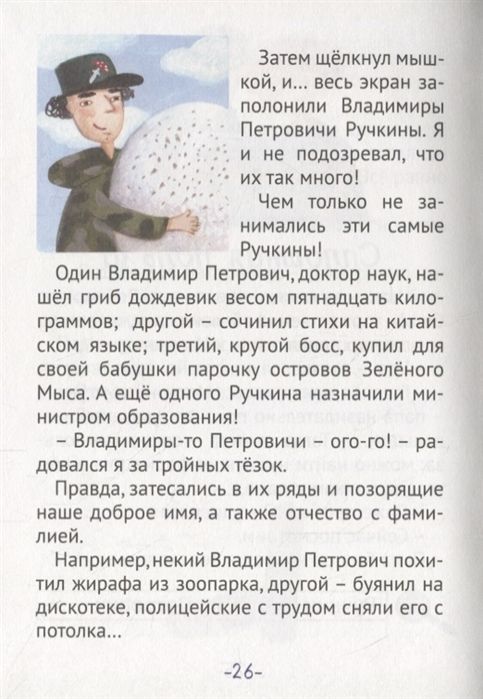 Затем щёлкнул мышкой, и... весь экран заполонили Владимиры Петровичи Ручкины. Я и не подозревал, что их так много!

Чем только не занимались эти самые Ручкины!

Один Владимир Петрович, доктор наук, нашёл гриб дождевик весом пятнадцать килограммов; другой – сочинил стихи на китайском языке; третий, крутой босс, купил для своей бабушки парочку островов Зелёного Мыса. А ещё одного Ручкина назначили министром образования!

– Владимиры-то Петровичи – ого-го! – радовался я за тройных тёзок.

Правда, затесались в их ряды и позорящие наше доброе имя, а также отчество с фамилией.

Например, некий Владимир Петрович похитил жирафа из зоопарка, другой – буянил на дискотеке, полицейские с трудом сняли его с потолка...

-26-